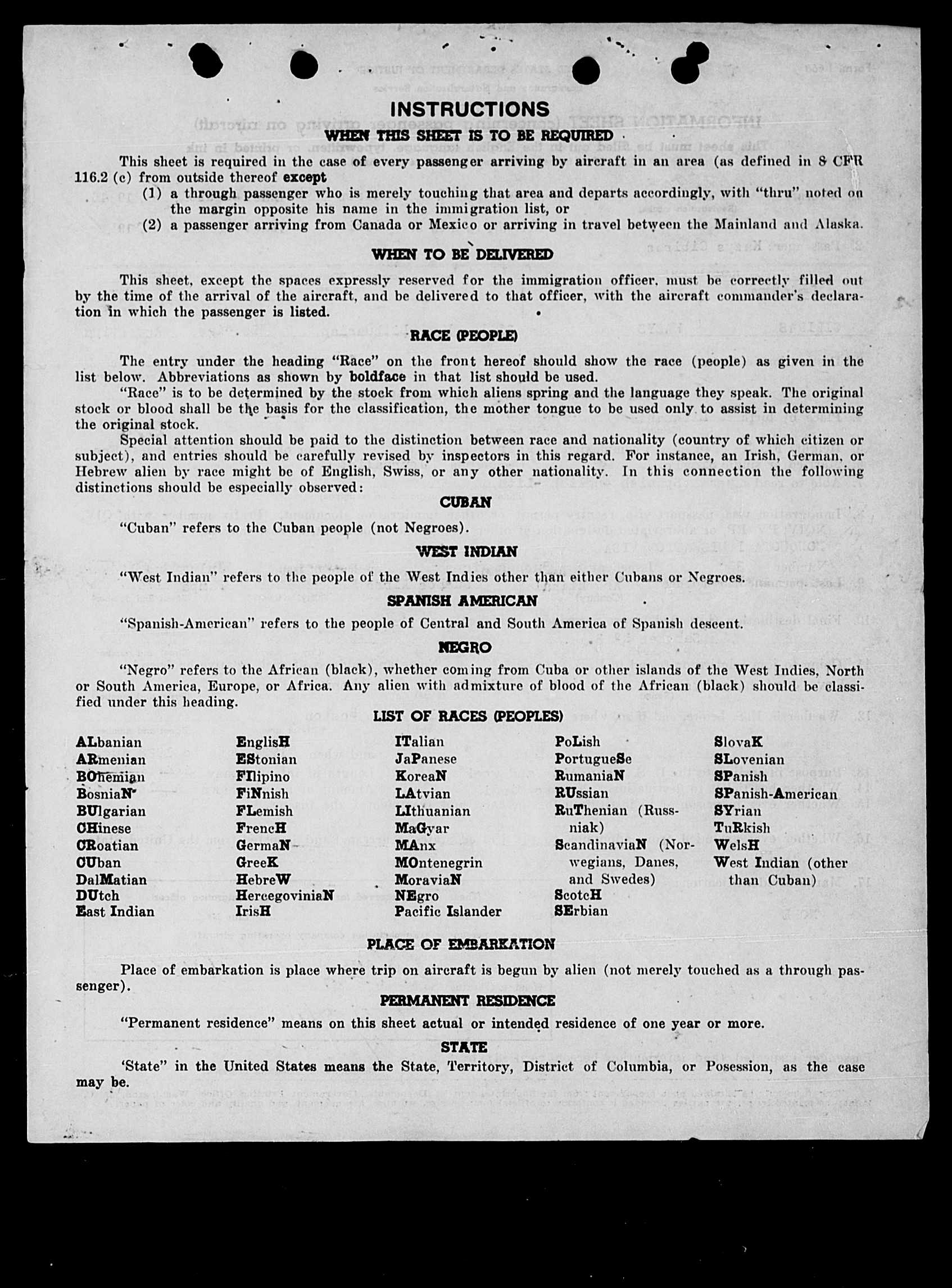 INSTRUCTIONS

WHEN THIS SHEET IS TO BE REQUIRED

This sheet is required in the case of every passenger arriving by aircraft in an area (as defined in 8 CFR 116.2 (c) from outside thereof except

(1) a through passenger who is merely touching that area and departs accordingly, with "thru" noted on the margin opposite his name in the immigration list, or

(2) a passenger arriving from Canada or Mexico or arriving in travel between the Mainland and Alaska.

WHEN TO BE DELIVERED

This sheet, except the spaces expressly reserved for the immigration officer, must be correctly filled out by the time of the arrival of the aircraft, and be delivered to that officer, with the aircraft commander's declaration in which the passenger is listed.

RACE (PEOPLE)

The entry under the heading "Race" on the front hereof should show the race (people) as given in the list below. Abbreviations as shown by boldface in that list should be used.

"Race" is to be determined by the stock from which aliens spring and the language they speak. The original stock or blood shall be the basis for the classification, the mother tongue to be used only to assist in determining the original stock.

Special attention should be paid to the distinction between race and nationality (country of which citizen or subject), and entries should be carefully revised by inspectors in this regard. For instance, an Irish, German, or Hebrew alien by race might be of English, Swiss, or any other nationality. In this connection the following distinctions should be especially observed:

CUBAN

"Cuban" refers to the Cuban people (not Negroes).

WEST INDIAN

"West Indian" refers to the people of the West Indies other than either Cubans or Negroes.

SPANISH AMERICAN

"Spanish-American" refers to the people of Central and South America of Spanish descent.

NEGRO

"Negro" refers to the African (black), whether coming from Cuba or other islands of the West Indies, North or South America, Europe, or Africa. Any alien with admixture of blood of the African (black) should be classified under this heading.

LIST OF RACES (PEOPLES)

ALbanian
ARmenian
BOhemian
BosniaN
BUlgarian
CHinese
CRoatian
CUban
DalMatian
DUtch
East Indian

EnglisH
EStonian
FIlipino
FiNnish
FLemish
FrencH
GermaN
GreeK
HebreW
HercegoviniaN
IrisH

ITalian
JaPanese
KoreaN
LAtvian
LIthuanian
MaGyar
MAnx
MOntenegrin
MoraviaN
NEgro
Pacific Islander

PoLish
PortugueSe
RumaniaN
RUssian
RuThenian (Russniak)
ScandinaviaN (Norwegians, Danes, and Swedes)
ScotcH
SErbian

SlovaK
SLovenian
SPanish
SPanish-American
SYrian
TuRkish
WelsH
West Indian (other than Cuban)

PLACE OF EMBARKATION

Place of embarkation is place where trip on aircraft is begun by alien (not merely touched as a through passenger).

PERMANENT RESIDENCE

"Permanent residence" means on this sheet actual or intended residence of one year or more.

STATE

'State" in the United States means the State, Territory, District of Columbia, or Posession, as the case may be.